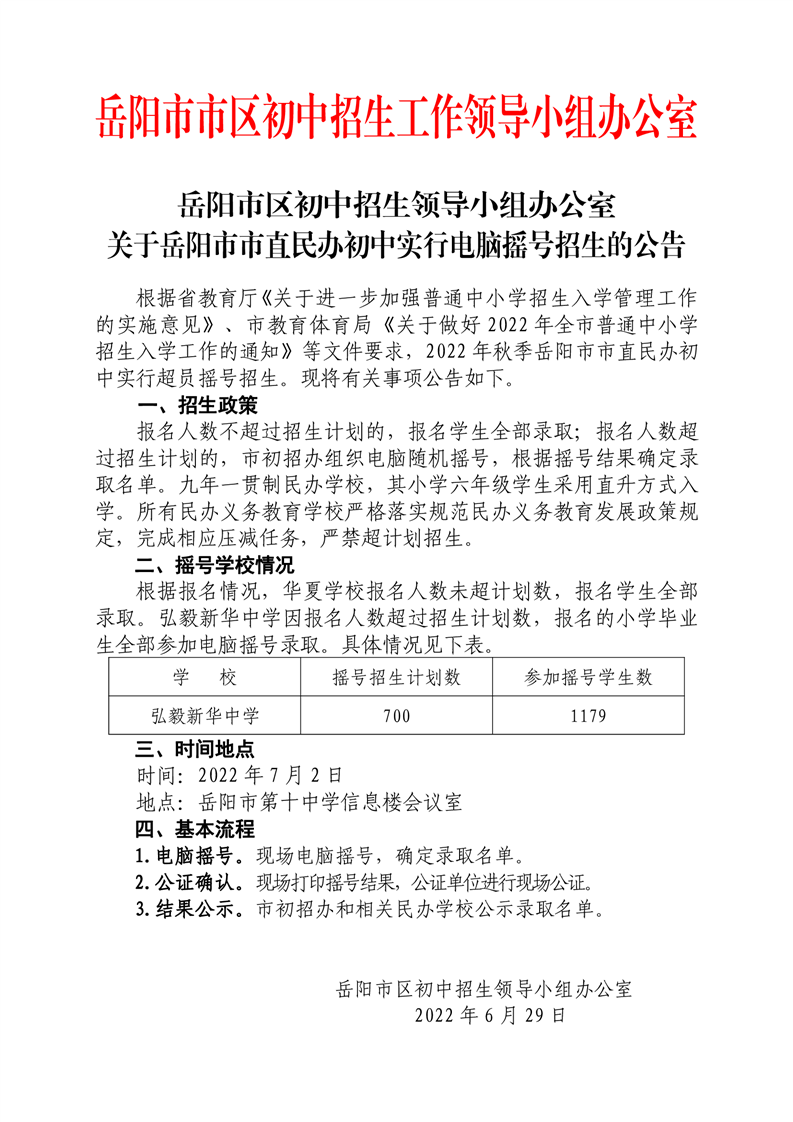 岳阳市市区初中招生工作领导小组办公室

岳阳市区初中招生领导小组办公室
关于岳阳市市直民办初中实行电脑摇号招生的公告

根据省教育厅《关于进一步加强普通中小学招生入学管理工作的实施意见》、市教育体育局《关于做好 2022 年全市普通中小学招生入学工作的通知》等文件要求，2022 年秋季岳阳市市直民办初中实行超员摇号招生。现将有关事项公告如下。

一、招生政策

报名人数不超过招生计划的，报名学生全部录取；报名人数超过招生计划的，市初招办组织电脑随机摇号，根据摇号结果确定录取名单。九年一贯制民办学校，其小学六年级学生采用直升方式入学。所有民办义务教育学校严格落实规范民办义务教育发展政策规定，完成相应压减任务，严禁超计划招生。

二、摇号学校情况

根据报名情况，华夏学校报名人数未超计划数，报名学生全部录取。弘毅新华中学因报名人数超过招生计划数，报名的小学毕业生全部参加电脑摇号录取。具体情况见下表。

| 学　　校 | 摇号招生计划数 | 参加摇号学生数 |
|---|---|---|
| 弘毅新华中学 | 700 | 1179 |

三、时间地点

时间：2022 年 7 月 2 日

地点：岳阳市第十中学信息楼会议室

四、基本流程

1. 电脑摇号。现场电脑摇号，确定录取名单。

2. 公证确认。现场打印摇号结果，公证单位进行现场公证。

3. 结果公示。市初招办和相关民办学校公示录取名单。

岳阳市区初中招生领导小组办公室
2022 年 6 月 29 日